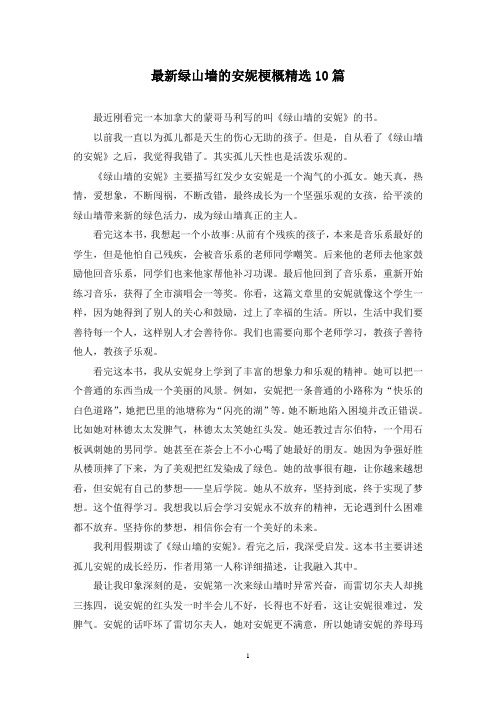 最新绿山墙的安妮梗概精选10篇

最近刚看完一本加拿大的蒙哥马利写的叫《绿山墙的安妮》的书。

以前我一直以为孤儿都是天生的伤心无助的孩子。但是，自从看了《绿山墙的安妮》之后，我觉得我错了。其实孤儿天性也是活泼乐观的。

《绿山墙的安妮》主要描写红发少女安妮是一个淘气的小孤女。她天真，热情，爱想象，不断闯祸，不断改错，最终成长为一个坚强乐观的女孩，给平淡的绿山墙带来新的绿色活力，成为绿山墙真正的主人。

看完这本书，我想起一个小故事:从前有个残疾的孩子，本来是音乐系最好的学生，但是他怕自己残疾，会被音乐系的老师同学嘲笑。后来他的老师去他家鼓励他回音乐系，同学们也来他家帮他补习功课。最后他回到了音乐系，重新开始练习音乐，获得了全市演唱会一等奖。你看，这篇文章里的安妮就像这个学生一样，因为她得到了别人的关心和鼓励，过上了幸福的生活。所以，生活中我们要善待每一个人，这样别人才会善待你。我们也需要向那个老师学习，教孩子善待他人，教孩子乐观。

看完这本书，我从安妮身上学到了丰富的想象力和乐观的精神。她可以把一个普通的东西当成一个美丽的风景。例如，安妮把一条普通的小路称为“快乐的白色道路”，她把巴里的池塘称为“闪亮的湖”等。她不断地陷入困境并改正错误。比如她对林德太太发脾气，林德太太笑她红头发。她还教过吉尔伯特，一个用石板讽刺她的男同学。她甚至在茶会上不小心喝了她最好的朋友。她因为争强好胜从楼顶摔了下来，为了美观把红发染成了绿色。她的故事很有趣，让你越来越想看，但安妮有自己的梦想——皇后学院。她从不放弃，坚持到底，终于实现了梦想。这个值得学习。我想我以后会学习安妮永不放弃的精神，无论遇到什么困难都不放弃。坚持你的梦想，相信你会有一个美好的未来。

我利用假期读了《绿山墙的安妮》。看完之后，我深受启发。这本书主要讲述孤儿安妮的成长经历，作者用第一人称详细描述，让我融入其中。

最让我印象深刻的是，安妮第一次来绿山墙时异常兴奋，而雷切尔夫人却挑三拣四，说安妮的红头发一时半会儿不好，长得也不好看，这让安妮很难过，发脾气。安妮的话吓坏了雷切尔夫人，她对安妮更不满意，所以她请安妮的养母玛

1